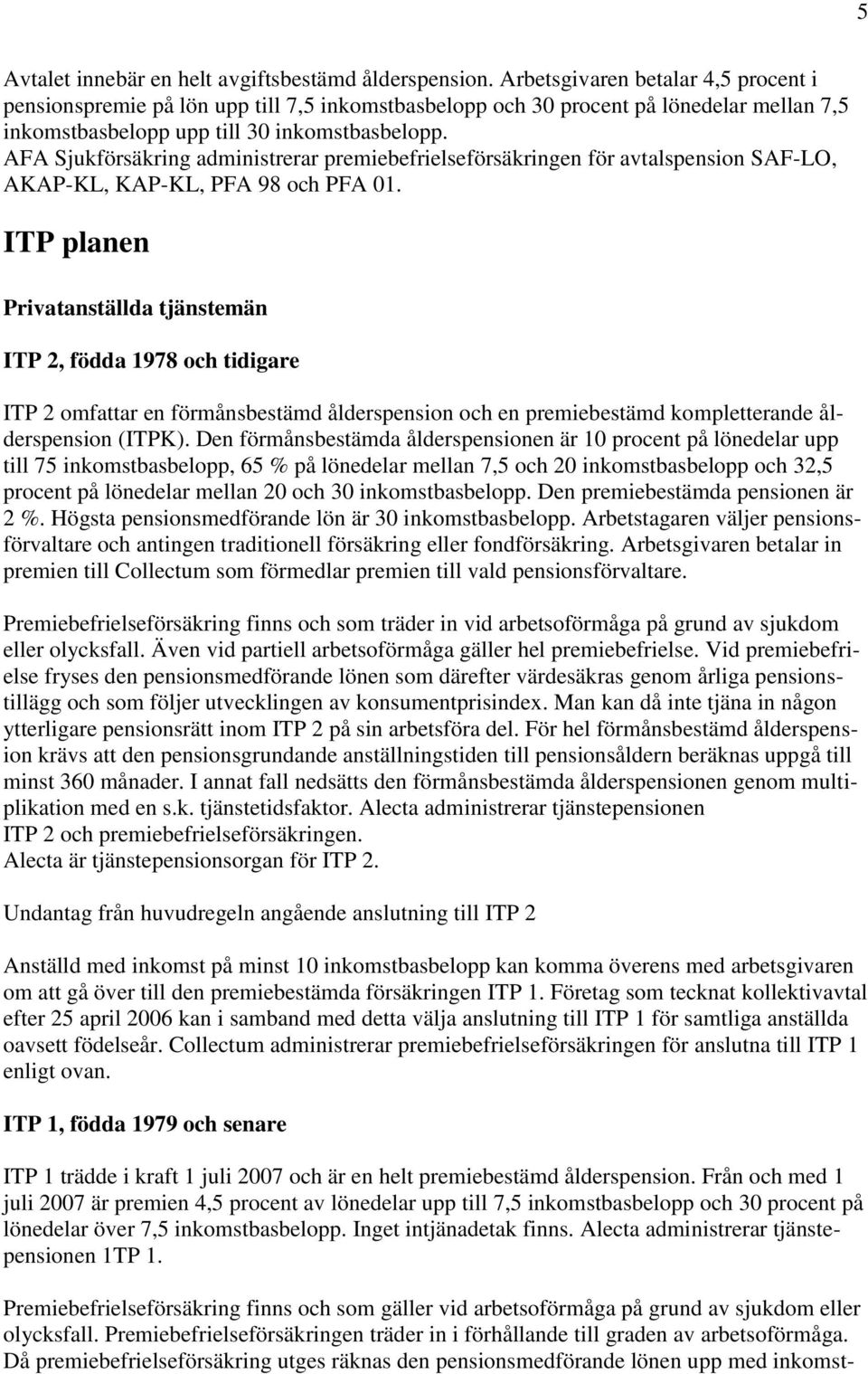 5

Avtalet innebär en helt avgiftsbestämd ålderspension. Arbetsgivaren betalar 4,5 procent i pensionspremie på lön upp till 7,5 inkomstbasbelopp och 30 procent på lönedelar mellan 7,5 inkomstbasbelopp upp till 30 inkomstbasbelopp.
AFA Sjukförsäkring administrerar premiebefrielseförsäkringen för avtalspension SAF-LO, AKAP-KL, KAP-KL, PFA 98 och PFA 01.

ITP planen

Privatanställda tjänstemän

ITP 2, födda 1978 och tidigare

ITP 2 omfattar en förmånsbestämd ålderspension och en premiebestämd kompletterande ålderspension (ITPK). Den förmånsbestämda ålderspensionen är 10 procent på lönedelar upp till 75 inkomstbasbelopp, 65 % på lönedelar mellan 7,5 och 20 inkomstbasbelopp och 32,5 procent på lönedelar mellan 20 och 30 inkomstbasbelopp. Den premiebestämda pensionen är 2 %. Högsta pensionsmedförande lön är 30 inkomstbasbelopp. Arbetstagaren väljer pensionsförvaltare och antingen traditionell försäkring eller fondförsäkring. Arbetsgivaren betalar in premien till Collectum som förmedlar premien till vald pensionsförvaltare.

Premiebefrielseförsäkring finns och som träder in vid arbetsoförmåga på grund av sjukdom eller olycksfall. Även vid partiell arbetsoförmåga gäller hel premiebefrielse. Vid premiebefrielse fryses den pensionsmedförande lönen som därefter värdesäkras genom årliga pensionstillägg och som följer utvecklingen av konsumentprisindex. Man kan då inte tjäna in någon ytterligare pensionsrätt inom ITP 2 på sin arbetsföra del. För hel förmånsbestämd ålderspension krävs att den pensionsgrundande anställningstiden till pensionsåldern beräknas uppgå till minst 360 månader. I annat fall nedsätts den förmånsbestämda ålderspensionen genom multiplikation med en s.k. tjänstetidsfaktor. Alecta administrerar tjänstepensionen ITP 2 och premiebefrielseförsäkringen.
Alecta är tjänstepensionsorgan för ITP 2.

Undantag från huvudregeln angående anslutning till ITP 2

Anställd med inkomst på minst 10 inkomstbasbelopp kan komma överens med arbetsgivaren om att gå över till den premiebestämda försäkringen ITP 1. Företag som tecknat kollektivavtal efter 25 april 2006 kan i samband med detta välja anslutning till ITP 1 för samtliga anställda oavsett födelseår. Collectum administrerar premiebefrielseförsäkringen för anslutna till ITP 1 enligt ovan.

ITP 1, födda 1979 och senare

ITP 1 trädde i kraft 1 juli 2007 och är en helt premiebestämd ålderspension. Från och med 1 juli 2007 är premien 4,5 procent av lönedelar upp till 7,5 inkomstbasbelopp och 30 procent på lönedelar över 7,5 inkomstbasbelopp. Inget intjänadetak finns. Alecta administrerar tjänstepensionen 1TP 1.

Premiebefrielseförsäkring finns och som gäller vid arbetsoförmåga på grund av sjukdom eller olycksfall. Premiebefrielseförsäkringen träder in i förhållande till graden av arbetsoförmåga. Då premiebefrielseförsäkring utges räknas den pensionsmedförande lönen upp med inkomst-